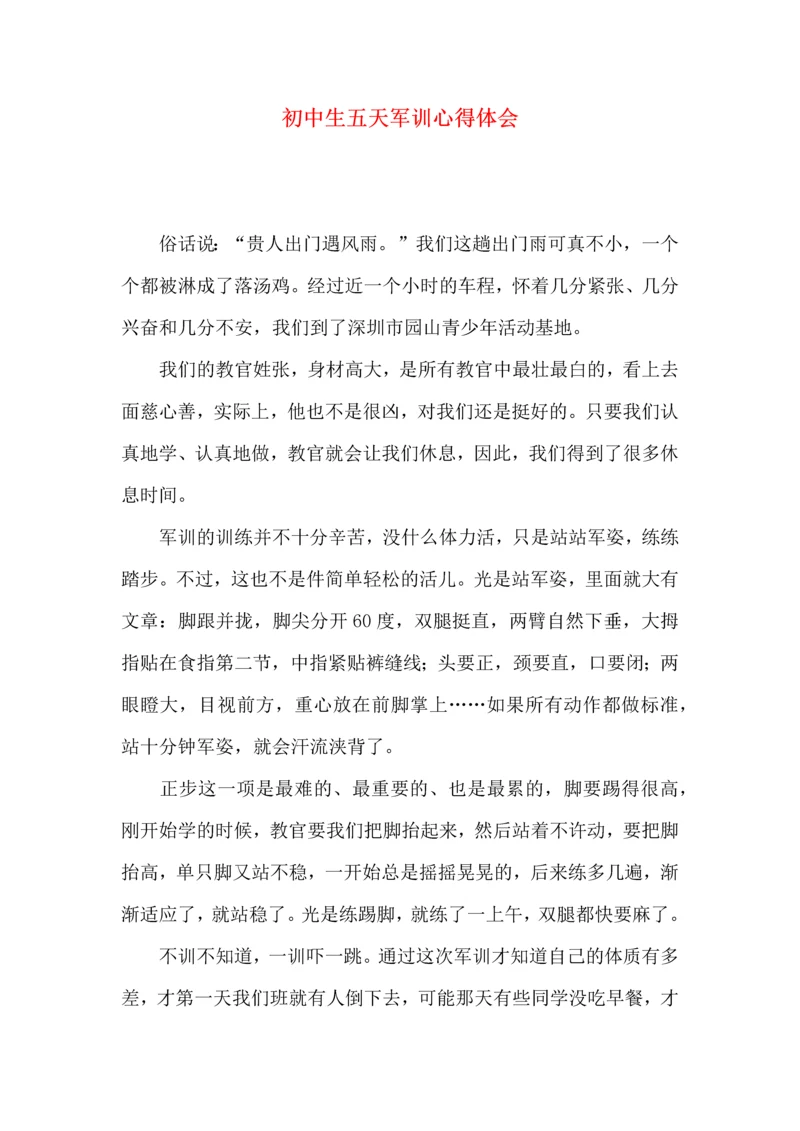 初中生五天军训心得体会

俗话说：“贵人出门遇风雨。”我们这趟出门雨可真不小，一个个都被淋成了落汤鸡。经过近一个小时的车程，怀着几分紧张、几分兴奋和几分不安，我们到了深圳市园山青少年活动基地。

我们的教官姓张，身材高大，是所有教官中最壮最白的，看上去面慈心善，实际上，他也不是很凶，对我们还是挺好的。只要我们认真地学、认真地做，教官就会让我们休息，因此，我们得到了很多休息时间。

军训的训练并不十分辛苦，没什么体力活，只是站站军姿，练练踏步。不过，这也不是件简单轻松的活儿。光是站军姿，里面就大有文章：脚跟并拢，脚尖分开60度，双腿挺直，两臂自然下垂，大拇指贴在食指第二节，中指紧贴裤缝线；头要正，颈要直，口要闭；两眼瞪大，目视前方，重心放在前脚掌上……如果所有动作都做标准，站十分钟军姿，就会汗流浃背了。

正步这一项是最难的、最重要的、也是最累的，脚要踢得很高，刚开始学的时候，教官要我们把脚抬起来，然后站着不许动，要把脚抬高，单只脚又站不稳，一开始总是摇摇晃晃的，后来练多几遍，渐渐适应了，就站稳了。光是练踢脚，就练了一上午，双腿都快要麻了。

不训不知道，一训吓一跳。通过这次军训才知道自己的体质有多差，才第一天我们班就有人倒下去，可能那天有些同学没吃早餐，才